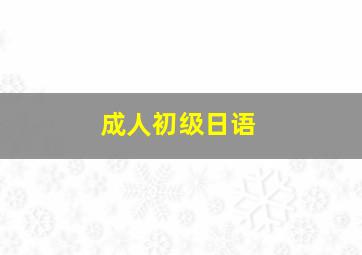 成人初级日语